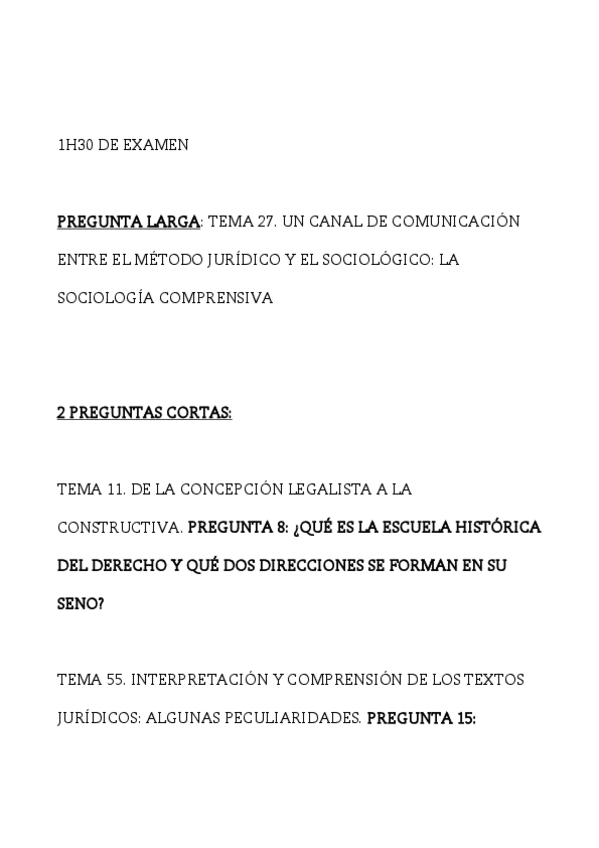 1H30 DE EXAMEN

PREGUNTA LARGA: TEMA 27. UN CANAL DE COMUNICACIÓN ENTRE EL MÉTODO JURÍDICO Y EL SOCIOLÓGICO: LA SOCIOLOGÍA COMPRENSIVA

2 PREGUNTAS CORTAS:

TEMA 11. DE LA CONCEPCIÓN LEGALISTA A LA CONSTRUCTIVA. PREGUNTA 8: ¿QUÉ ES LA ESCUELA HISTÓRICA DEL DERECHO Y QUÉ DOS DIRECCIONES SE FORMAN EN SU SENO?

TEMA 55. INTERPRETACIÓN Y COMPRENSIÓN DE LOS TEXTOS JURÍDICOS: ALGUNAS PECULIARIDADES. PREGUNTA 15: